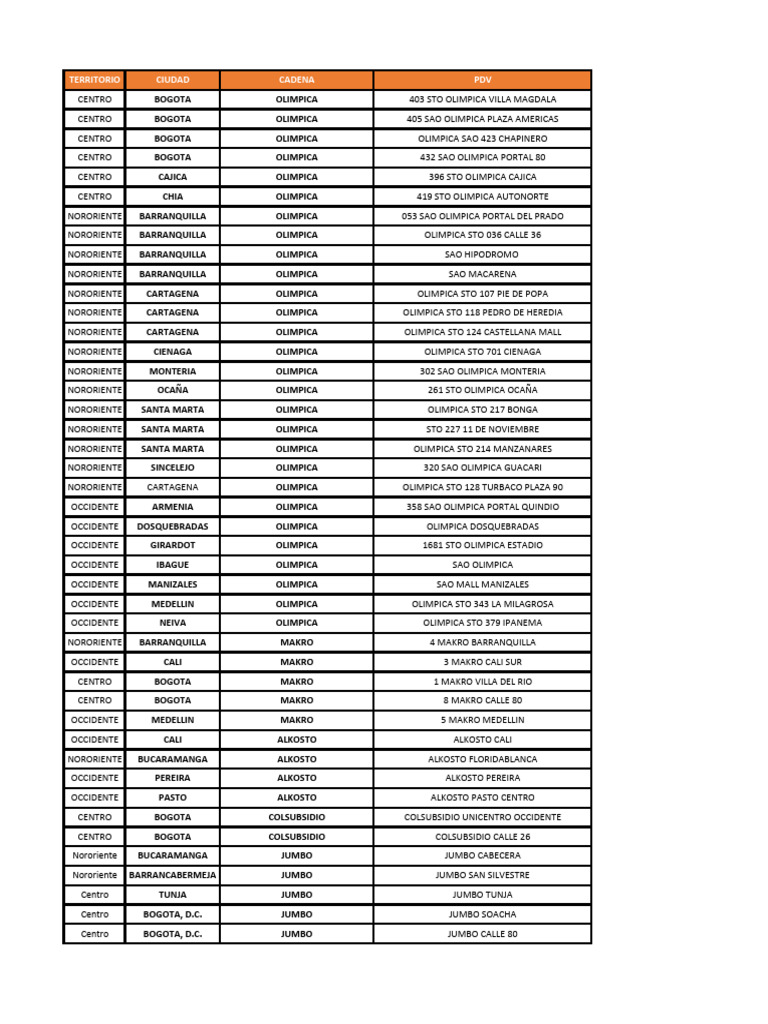 | TERRITORIO | CIUDAD | CADENA | PDV |
|---|---|---|---|
| CENTRO | BOGOTA | OLIMPICA | 403 STO OLIMPICA VILLA MAGDALA |
| CENTRO | BOGOTA | OLIMPICA | 405 SAO OLIMPICA PLAZA AMERICAS |
| CENTRO | BOGOTA | OLIMPICA | OLIMPICA SAO 423 CHAPINERO |
| CENTRO | BOGOTA | OLIMPICA | 432 SAO OLIMPICA PORTAL 80 |
| CENTRO | CAJICA | OLIMPICA | 396 STO OLIMPICA CAJICA |
| CENTRO | CHIA | OLIMPICA | 419 STO OLIMPICA AUTONORTE |
| NORORIENTE | BARRANQUILLA | OLIMPICA | 053 SAO OLIMPICA PORTAL DEL PRADO |
| NORORIENTE | BARRANQUILLA | OLIMPICA | OLIMPICA STO 036 CALLE 36 |
| NORORIENTE | BARRANQUILLA | OLIMPICA | SAO HIPODROMO |
| NORORIENTE | BARRANQUILLA | OLIMPICA | SAO MACARENA |
| NORORIENTE | CARTAGENA | OLIMPICA | OLIMPICA STO 107 PIE DE POPA |
| NORORIENTE | CARTAGENA | OLIMPICA | OLIMPICA STO 118 PEDRO DE HEREDIA |
| NORORIENTE | CARTAGENA | OLIMPICA | OLIMPICA STO 124 CASTELLANA MALL |
| NORORIENTE | CIENAGA | OLIMPICA | OLIMPICA STO 701 CIENAGA |
| NORORIENTE | MONTERIA | OLIMPICA | 302 SAO OLIMPICA MONTERIA |
| NORORIENTE | OCAÑA | OLIMPICA | 261 STO OLIMPICA OCAÑA |
| NORORIENTE | SANTA MARTA | OLIMPICA | OLIMPICA STO 217 BONGA |
| NORORIENTE | SANTA MARTA | OLIMPICA | STO 227 11 DE NOVIEMBRE |
| NORORIENTE | SANTA MARTA | OLIMPICA | OLIMPICA STO 214 MANZANARES |
| NORORIENTE | SINCELEJO | OLIMPICA | 320 SAO OLIMPICA GUACARI |
| NORORIENTE | CARTAGENA | OLIMPICA | OLIMPICA STO 128 TURBACO PLAZA 90 |
| OCCIDENTE | ARMENIA | OLIMPICA | 358 SAO OLIMPICA PORTAL QUINDIO |
| OCCIDENTE | DOSQUEBRADAS | OLIMPICA | OLIMPICA DOSQUEBRADAS |
| OCCIDENTE | GIRARDOT | OLIMPICA | 1681 STO OLIMPICA ESTADIO |
| OCCIDENTE | IBAGUE | OLIMPICA | SAO OLIMPICA |
| OCCIDENTE | MANIZALES | OLIMPICA | SAO MALL MANIZALES |
| OCCIDENTE | MEDELLIN | OLIMPICA | OLIMPICA STO 343 LA MILAGROSA |
| OCCIDENTE | NEIVA | OLIMPICA | OLIMPICA STO 379 IPANEMA |
| NORORIENTE | BARRANQUILLA | MAKRO | 4 MAKRO BARRANQUILLA |
| OCCIDENTE | CALI | MAKRO | 3 MAKRO CALI SUR |
| CENTRO | BOGOTA | MAKRO | 1 MAKRO VILLA DEL RIO |
| CENTRO | BOGOTA | MAKRO | 8 MAKRO CALLE 80 |
| OCCIDENTE | MEDELLIN | MAKRO | 5 MAKRO MEDELLIN |
| OCCIDENTE | CALI | ALKOSTO | ALKOSTO CALI |
| NORORIENTE | BUCARAMANGA | ALKOSTO | ALKOSTO FLORIDABLANCA |
| OCCIDENTE | PEREIRA | ALKOSTO | ALKOSTO PEREIRA |
| OCCIDENTE | PASTO | ALKOSTO | ALKOSTO PASTO CENTRO |
| CENTRO | BOGOTA | COLSUBSIDIO | COLSUBSIDIO UNICENTRO OCCIDENTE |
| CENTRO | BOGOTA | COLSUBSIDIO | COLSUBSIDIO CALLE 26 |
| Nororiente | BUCARAMANGA | JUMBO | JUMBO CABECERA |
| Nororiente | BARRANCABERMEJA | JUMBO | JUMBO SAN SILVESTRE |
| Centro | TUNJA | JUMBO | JUMBO TUNJA |
| Centro | BOGOTA, D.C. | JUMBO | JUMBO SOACHA |
| Centro | BOGOTA, D.C. | JUMBO | JUMBO CALLE 80 |